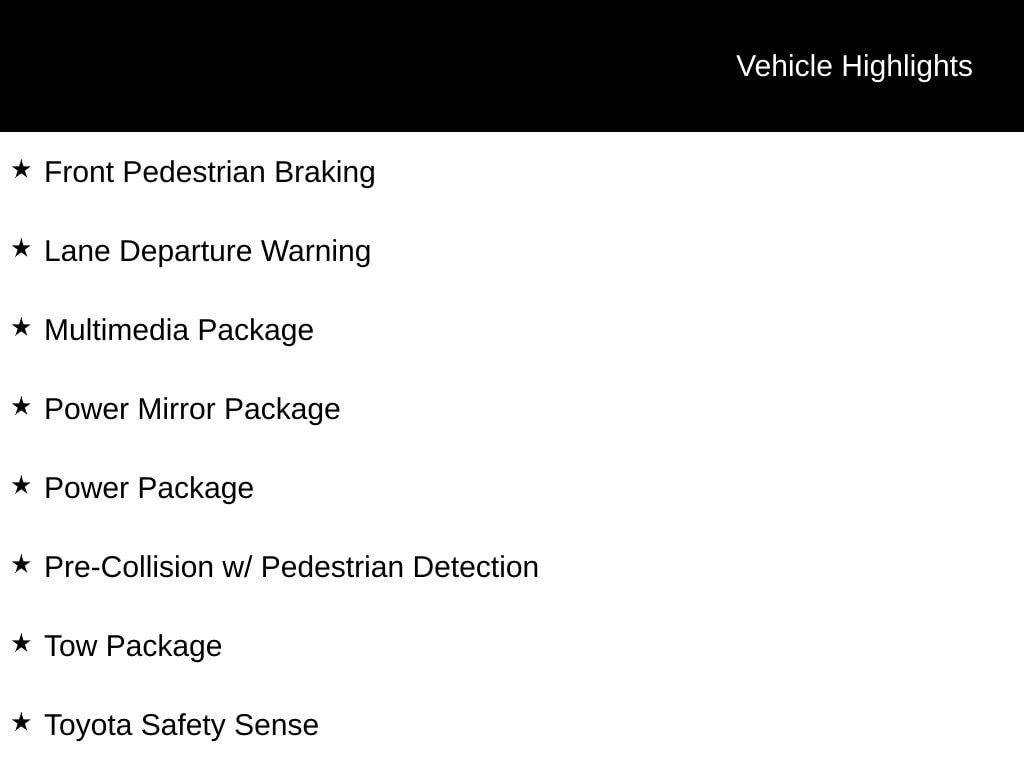 Vehicle Highlights

★ Front Pedestrian Braking

★ Lane Departure Warning

★ Multimedia Package

★ Power Mirror Package

★ Power Package

★ Pre-Collision w/ Pedestrian Detection

★ Tow Package

★ Toyota Safety Sense